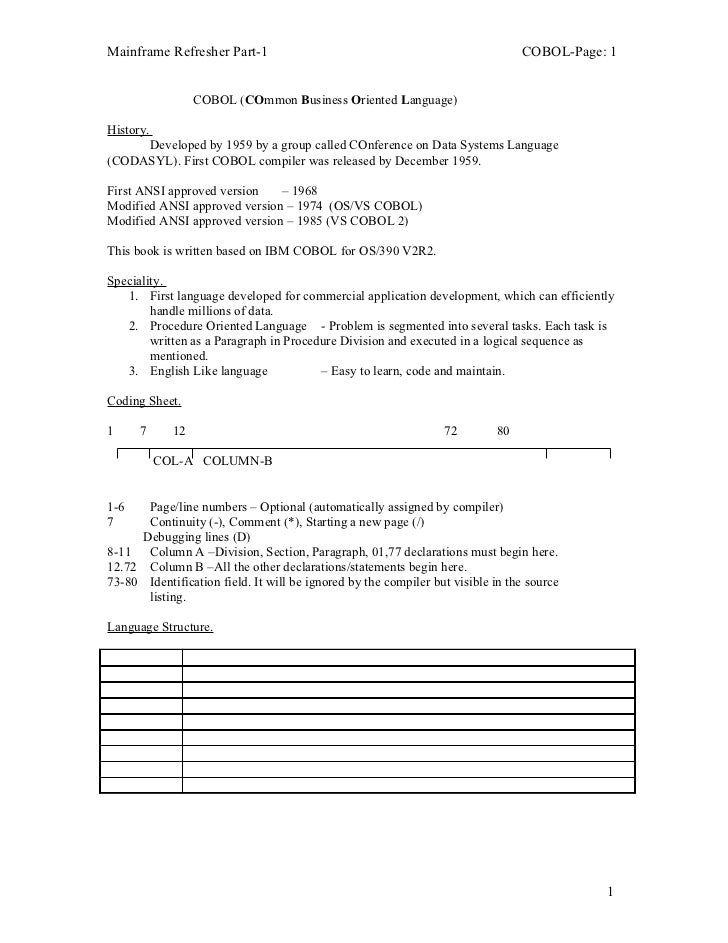 Mainframe Refresher Part-1 COBOL-Page: 1

COBOL (COmmon Business Oriented Language)

History.
Developed by 1959 by a group called COnference on Data Systems Language (CODASYL). First COBOL compiler was released by December 1959.

First ANSI approved version – 1968
Modified ANSI approved version – 1974 (OS/VS COBOL)
Modified ANSI approved version – 1985 (VS COBOL 2)

This book is written based on IBM COBOL for OS/390 V2R2.

Speciality.
1. First language developed for commercial application development, which can efficiently handle millions of data.
2. Procedure Oriented Language - Problem is segmented into several tasks. Each task is written as a Paragraph in Procedure Division and executed in a logical sequence as mentioned.
3. English Like language – Easy to learn, code and maintain.

Coding Sheet.

1 7 12 72 80

COL-A COLUMN-B

1-6 Page/line numbers – Optional (automatically assigned by compiler)
7 Continuity (-), Comment (*), Starting a new page (/)
Debugging lines (D)
8-11 Column A –Division, Section, Paragraph, 01,77 declarations must begin here.
12.72 Column B –All the other declarations/statements begin here.
73-80 Identification field. It will be ignored by the compiler but visible in the source listing.

Language Structure.

1